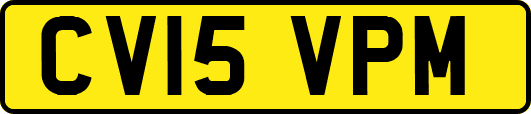 CV15 VPM